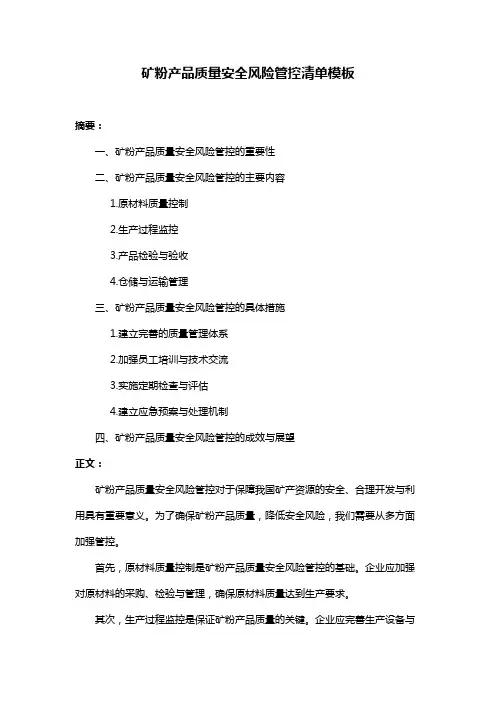 矿粉产品质量安全风险管控清单模板

摘要：

一、矿粉产品质量安全风险管控的重要性

二、矿粉产品质量安全风险管控的主要内容

1.原材料质量控制

2.生产过程监控

3.产品检验与验收

4.仓储与运输管理

三、矿粉产品质量安全风险管控的具体措施

1.建立完善的质量管理体系

2.加强员工培训与技术交流

3.实施定期检查与评估

4.建立应急预案与处理机制

四、矿粉产品质量安全风险管控的成效与展望

正文：

矿粉产品质量安全风险管控对于保障我国矿产资源的安全、合理开发与利用具有重要意义。为了确保矿粉产品质量，降低安全风险，我们需要从多方面加强管控。

首先，原材料质量控制是矿粉产品质量安全风险管控的基础。企业应加强对原材料的采购、检验与管理，确保原材料质量达到生产要求。

其次，生产过程监控是保证矿粉产品质量的关键。企业应完善生产设备与